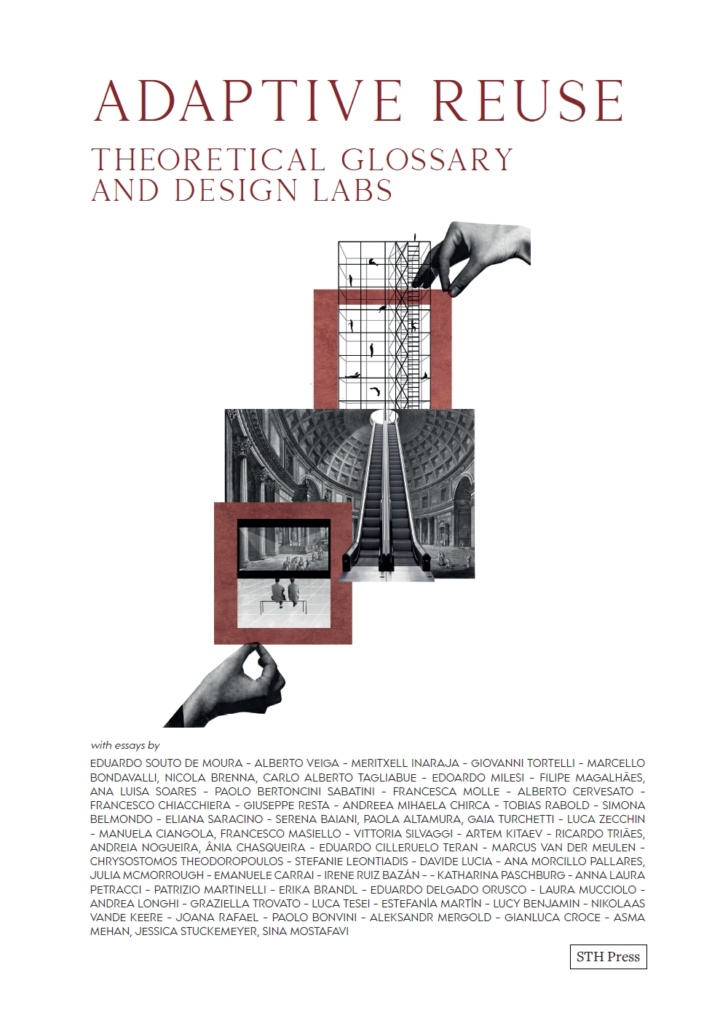 ADAPTIVE REUSE

THEORETICAL GLOSSARY AND DESIGN LABS

with essays by

EDUARDO SOUTO DE MOURA - ALBERTO VEIGA - MERITXELL INARAJA - GIOVANNI TORTELLI - MARCELLO BONDAVALLI, NICOLA BRENNA, CARLO ALBERTO TAGLIABUE - EDOARDO MILESI - FILIPE MAGALHÃES, ANA LUISA SOARES - PAOLO BERTONCINI SABATINI - FRANCESCA MOLLE - ALBERTO CERVESATO - FRANCESCO CHIACCHIERA - GIUSEPPE RESTA - ANDREEA MIHAELA CHIRCA - TOBIAS RABOLD - SIMONA BELMONDO - ELIANA SARACINO - SERENA BAIANI, PAOLA ALTAMURA, GAIA TURCHETTI - LUCA ZECCHIN - MANUELA CIANGOLA, FRANCESCO MASIELLO - VITTORIA SILVAGGI - ARTEM KITAEV - RICARDO TRIÃES, ANDREIA NOGUEIRA, ÂNIA CHASQUEIRA - EDUARDO CILLERUELO TERAN - MARCUS VAN DER MEULEN - CHRYSOSTOMOS THEODOROPOULOS - STEFANIE LEONTIADIS - DAVIDE LUCIA - ANA MORCILLO PALLARES, JULIA MCMORROUGH - EMANUELE CARRAI - IRENE RUIZ BAZÁN - - KATHARINA PASCHBURG - ANNA LAURA PETRACCI - PATRIZIO MARTINELLI - ERIKA BRANDL - EDUARDO DELGADO ORUSCO - LAURA MUCCIOLO - ANDREA LONGHI - GRAZIELLA TROVATO - LUCA TESEI - ESTEFANÍA MARTÍN - LUCY BENJAMIN - NIKOLAAS VANDE KEERE - JOANA RAFAEL - PAOLO BONVINI - ALEKSANDR MERGOLD - GIANLUCA CROCE - ASMA MEHAN, JESSICA STUCKEMEYER, SINA MOSTAFAVI

STH Press